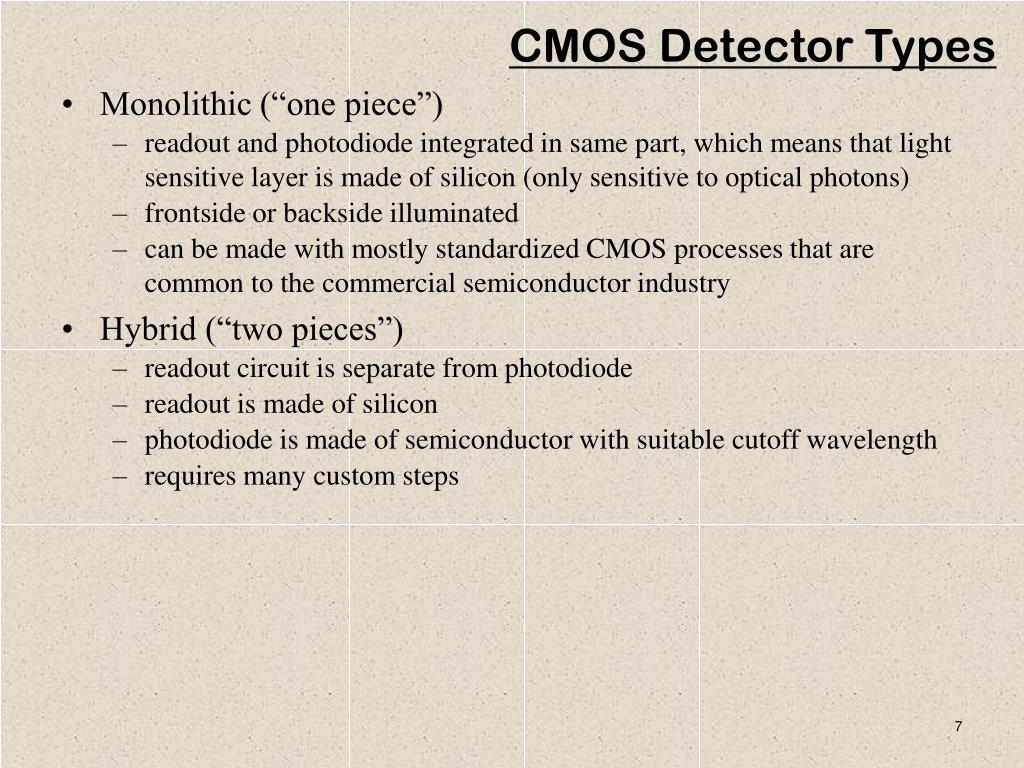 CMOS Detector Types

• Monolithic (“one piece”)
– readout and photodiode integrated in same part, which means that light sensitive layer is made of silicon (only sensitive to optical photons)
– frontside or backside illuminated
– can be made with mostly standardized CMOS processes that are common to the commercial semiconductor industry

• Hybrid (“two pieces”)
– readout circuit is separate from photodiode
– readout is made of silicon
– photodiode is made of semiconductor with suitable cutoff wavelength
– requires many custom steps

7